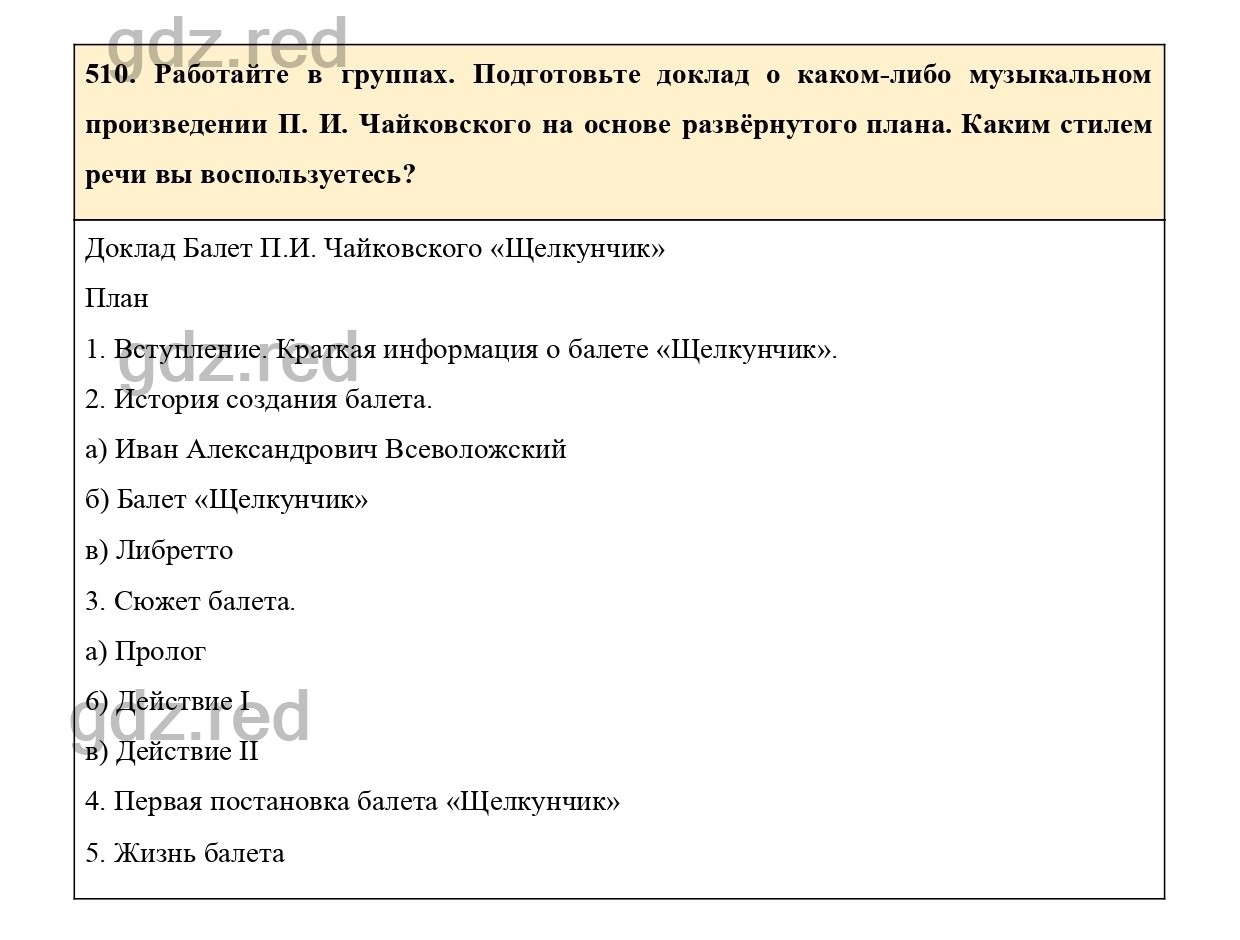 gdz.red

510. Работайте в группах. Подготовьте доклад о каком-либо музыкальном произведении П. И. Чайковского на основе развёрнутого плана. Каким стилем речи вы воспользуетесь?

Доклад Балет П.И. Чайковского «Щелкунчик»

План

1. Вступление. Краткая информация о балете «Щелкунчик».

gdz.red

2. История создания балета.

а) Иван Александрович Всеволожский

б) Балет «Щелкунчик»

в) Либретто

3. Сюжет балета.

а) Пролог

б) Действие I

gdz.red

в) Действие II

4. Первая постановка балета «Щелкунчик»

5. Жизнь балета